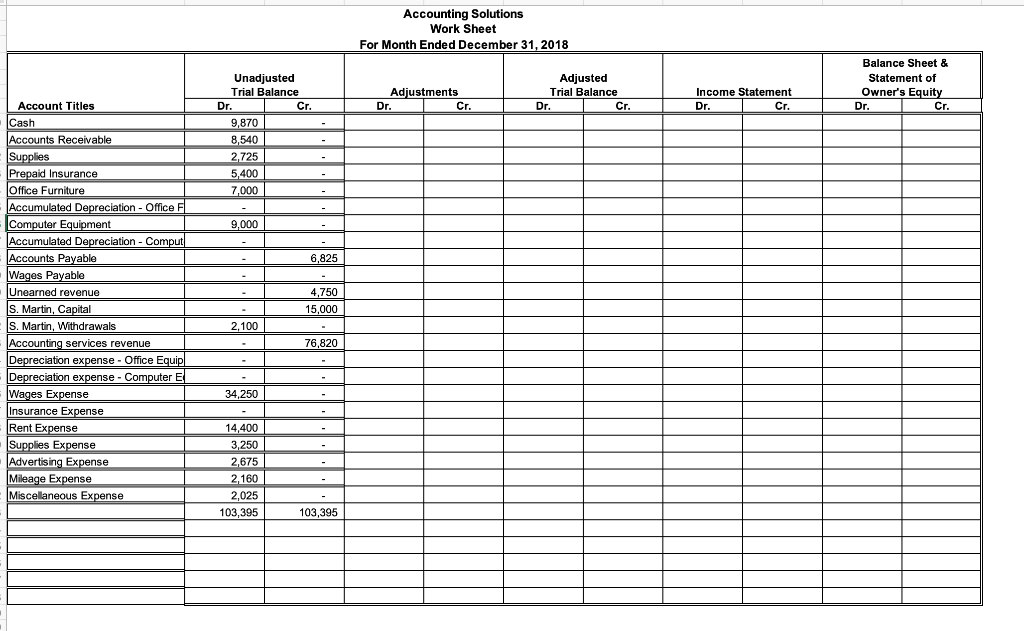 Accounting Solutions
Work Sheet
For Month Ended December 31, 2018

| Account Titles | Unadjusted Trial Balance Dr. | Unadjusted Trial Balance Cr. | Adjustments Dr. | Adjustments Cr. | Adjusted Trial Balance Dr. | Adjusted Trial Balance Cr. | Income Statement Dr. | Income Statement Cr. | Balance Sheet & Statement of Owner's Equity Dr. | Balance Sheet & Statement of Owner's Equity Cr. |
|---|---|---|---|---|---|---|---|---|---|---|
| Cash | 9,870 | - | | | | | | | | |
| Accounts Receivable | 8,540 | - | | | | | | | | |
| Supplies | 2,725 | - | | | | | | | | |
| Prepaid Insurance | 5,400 | - | | | | | | | | |
| Office Furniture | 7,000 | - | | | | | | | | |
| Accumulated Depreciation - Office F | - | - | | | | | | | | |
| Computer Equipment | 9,000 | - | | | | | | | | |
| Accumulated Depreciation - Comput | - | - | | | | | | | | |
| Accounts Payable | - | 6,825 | | | | | | | | |
| Wages Payable | - | - | | | | | | | | |
| Unearned revenue | - | 4,750 | | | | | | | | |
| S. Martin, Capital | - | 15,000 | | | | | | | | |
| S. Martin, Withdrawals | 2,100 | - | | | | | | | | |
| Accounting services revenue | - | 76,820 | | | | | | | | |
| Depreciation expense - Office Equip | - | - | | | | | | | | |
| Depreciation expense - Computer E | - | - | | | | | | | | |
| Wages Expense | 34,250 | - | | | | | | | | |
| Insurance Expense | - | - | | | | | | | | |
| Rent Expense | 14,400 | - | | | | | | | | |
| Supplies Expense | 3,250 | - | | | | | | | | |
| Advertising Expense | 2,675 | - | | | | | | | | |
| Mileage Expense | 2,160 | - | | | | | | | | |
| Miscellaneous Expense | 2,025 | - | | | | | | | | |
| | 103,395 | 103,395 | | | | | | | | |